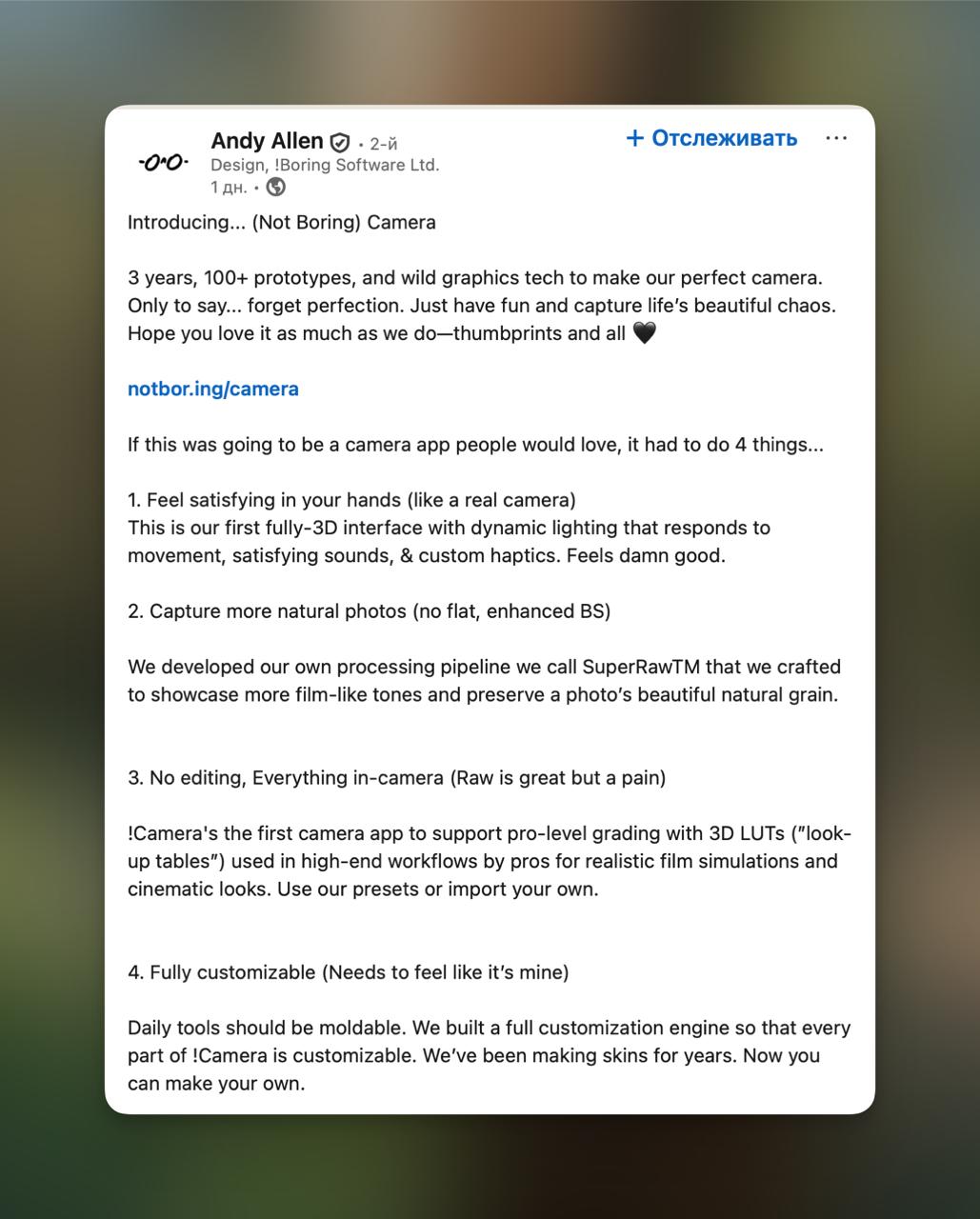 -O•O-

Andy Allen • 2-й
Design, !Boring Software Ltd.
1 дн. •

+ Отслеживать

···

Introducing... (Not Boring) Camera

3 years, 100+ prototypes, and wild graphics tech to make our perfect camera. Only to say... forget perfection. Just have fun and capture life's beautiful chaos. Hope you love it as much as we do—thumbprints and all 🖤

notbor.ing/camera

If this was going to be a camera app people would love, it had to do 4 things...

1. Feel satisfying in your hands (like a real camera)
This is our first fully-3D interface with dynamic lighting that responds to movement, satisfying sounds, & custom haptics. Feels damn good.

2. Capture more natural photos (no flat, enhanced BS)

We developed our own processing pipeline we call SuperRawTM that we crafted to showcase more film-like tones and preserve a photo's beautiful natural grain.

3. No editing, Everything in-camera (Raw is great but a pain)

!Camera's the first camera app to support pro-level grading with 3D LUTs ("look-up tables") used in high-end workflows by pros for realistic film simulations and cinematic looks. Use our presets or import your own.

4. Fully customizable (Needs to feel like it's mine)

Daily tools should be moldable. We built a full customization engine so that every part of !Camera is customizable. We've been making skins for years. Now you can make your own.